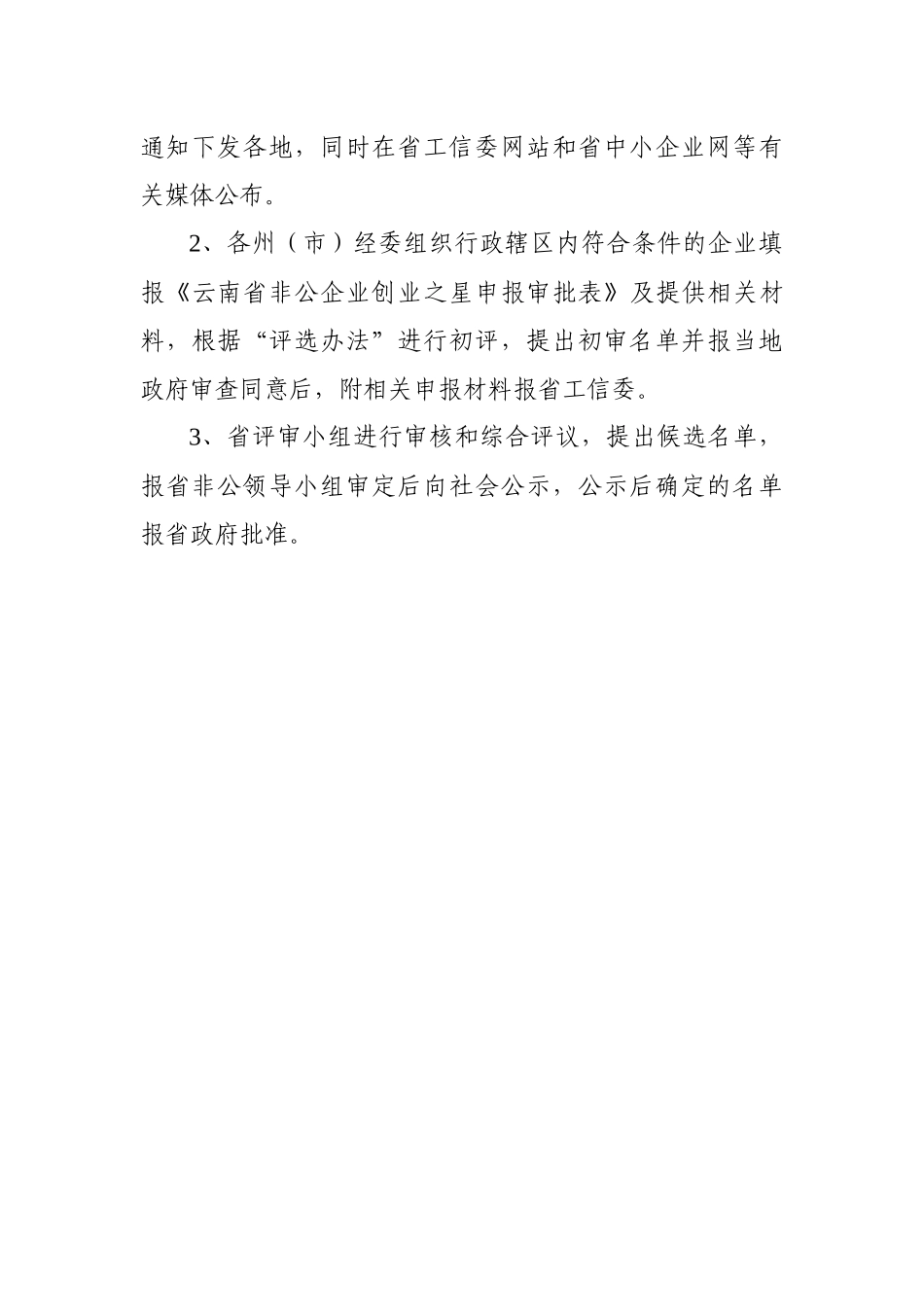 通知下发各地，同时在省工信委网站和省中小企业网等有关媒体公布。

2、各州（市）经委组织行政辖区内符合条件的企业填报《云南省非公企业创业之星申报审批表》及提供相关材料，根据“评选办法”进行初评，提出初审名单并报当地政府审查同意后，附相关申报材料报省工信委。

3、省评审小组进行审核和综合评议，提出候选名单，报省非公领导小组审定后向社会公示，公示后确定的名单报省政府批准。